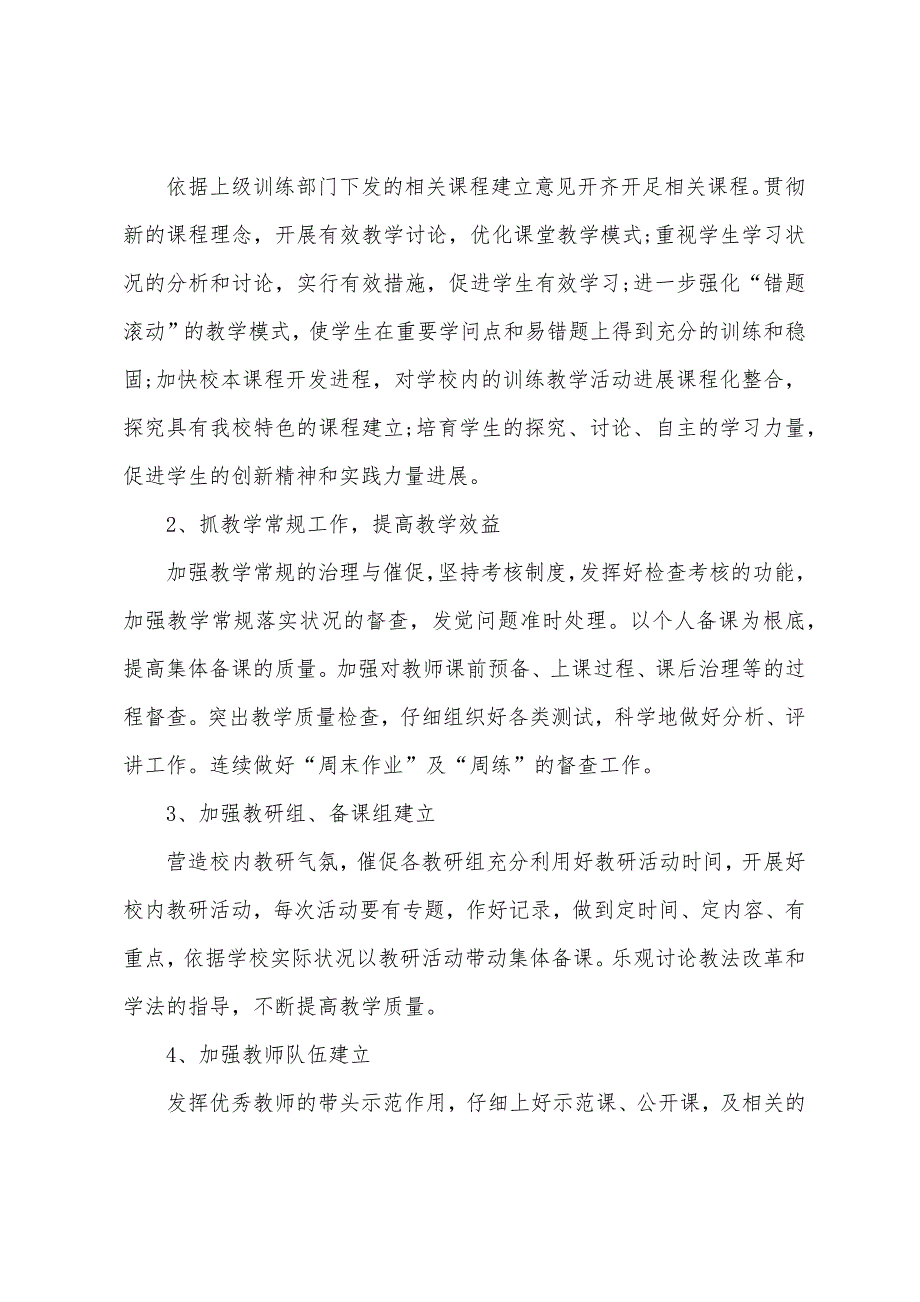 依据上级训练部门下发的相关课程建立意见开齐开足相关课程。贯彻新的课程理念，开展有效教学讨论，优化课堂教学模式;重视学生学习状况的分析和讨论，实行有效措施，促进学生有效学习;进一步强化“错题滚动”的教学模式，使学生在重要学问点和易错题上得到充分的训练和稳固;加快校本课程开发进程，对学校内的训练教学活动进展课程化整合，探究具有我校特色的课程建立;培育学生的探究、讨论、自主的学习力量，促进学生的创新精神和实践力量进展。

2、抓教学常规工作，提高教学效益

加强教学常规的治理与催促,坚持考核制度,发挥好检查考核的功能，加强教学常规落实状况的督查，发觉问题准时处理。以个人备课为根底，提高集体备课的质量。加强对教师课前预备、上课过程、课后治理等的过程督查。突出教学质量检查，仔细组织好各类测试，科学地做好分析、评讲工作。连续做好“周末作业”及“周练”的督查工作。

3、加强教研组、备课组建立

营造校内教研气氛，催促各教研组充分利用好教研活动时间，开展好校内教研活动，每次活动要有专题，作好记录，做到定时间、定内容、有重点，依据学校实际状况以教研活动带动集体备课。乐观讨论教法改革和学法的指导，不断提高教学质量。

4、加强教师队伍建立

发挥优秀教师的带头示范作用，仔细上好示范课、公开课，及相关的